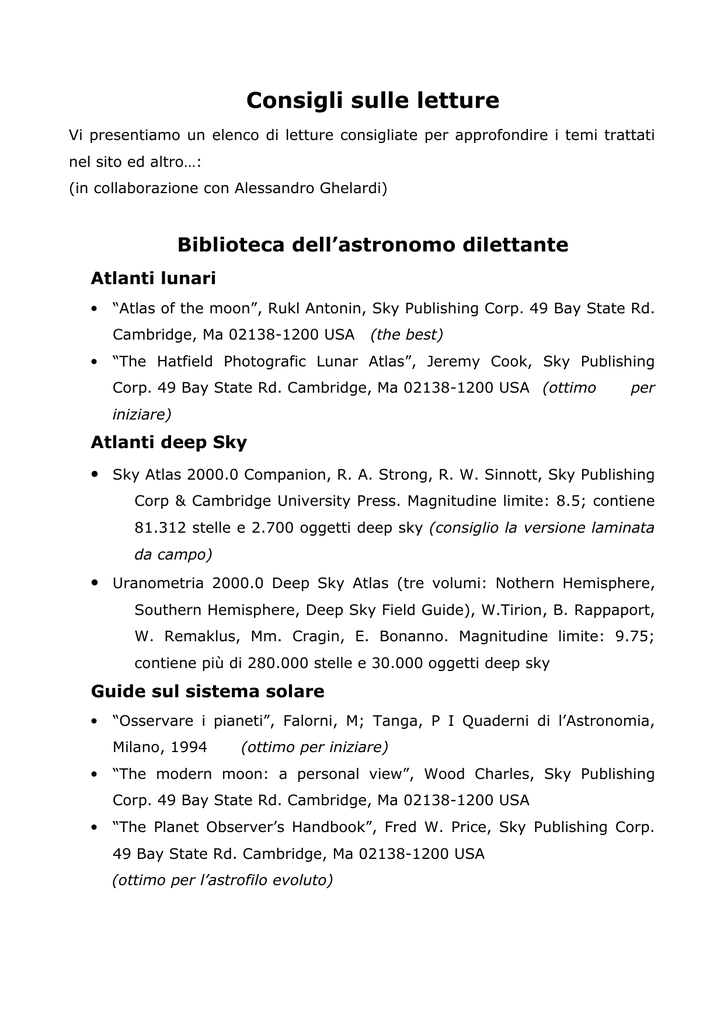 Consigli sulle letture

Vi presentiamo un elenco di letture consigliate per approfondire i temi trattati nel sito ed altro…:
(in collaborazione con Alessandro Ghelardi)

Biblioteca dell’astronomo dilettante

Atlanti lunari

• “Atlas of the moon”, Rukl Antonin, Sky Publishing Corp. 49 Bay State Rd. Cambridge, Ma 02138-1200 USA (the best)
• “The Hatfield Photografic Lunar Atlas”, Jeremy Cook, Sky Publishing Corp. 49 Bay State Rd. Cambridge, Ma 02138-1200 USA (ottimo per iniziare)

Atlanti deep Sky

• Sky Atlas 2000.0 Companion, R. A. Strong, R. W. Sinnott, Sky Publishing Corp & Cambridge University Press. Magnitudine limite: 8.5; contiene 81.312 stelle e 2.700 oggetti deep sky (consiglio la versione laminata da campo)
• Uranometria 2000.0 Deep Sky Atlas (tre volumi: Nothern Hemisphere, Southern Hemisphere, Deep Sky Field Guide), W.Tirion, B. Rappaport, W. Remaklus, Mm. Cragin, E. Bonanno. Magnitudine limite: 9.75; contiene più di 280.000 stelle e 30.000 oggetti deep sky

Guide sul sistema solare

• “Osservare i pianeti”, Falorni, M; Tanga, P I Quaderni di l’Astronomia, Milano, 1994 (ottimo per iniziare)
• “The modern moon: a personal view”, Wood Charles, Sky Publishing Corp. 49 Bay State Rd. Cambridge, Ma 02138-1200 USA
• “The Planet Observer’s Handbook”, Fred W. Price, Sky Publishing Corp. 49 Bay State Rd. Cambridge, Ma 02138-1200 USA
(ottimo per l’astrofilo evoluto)